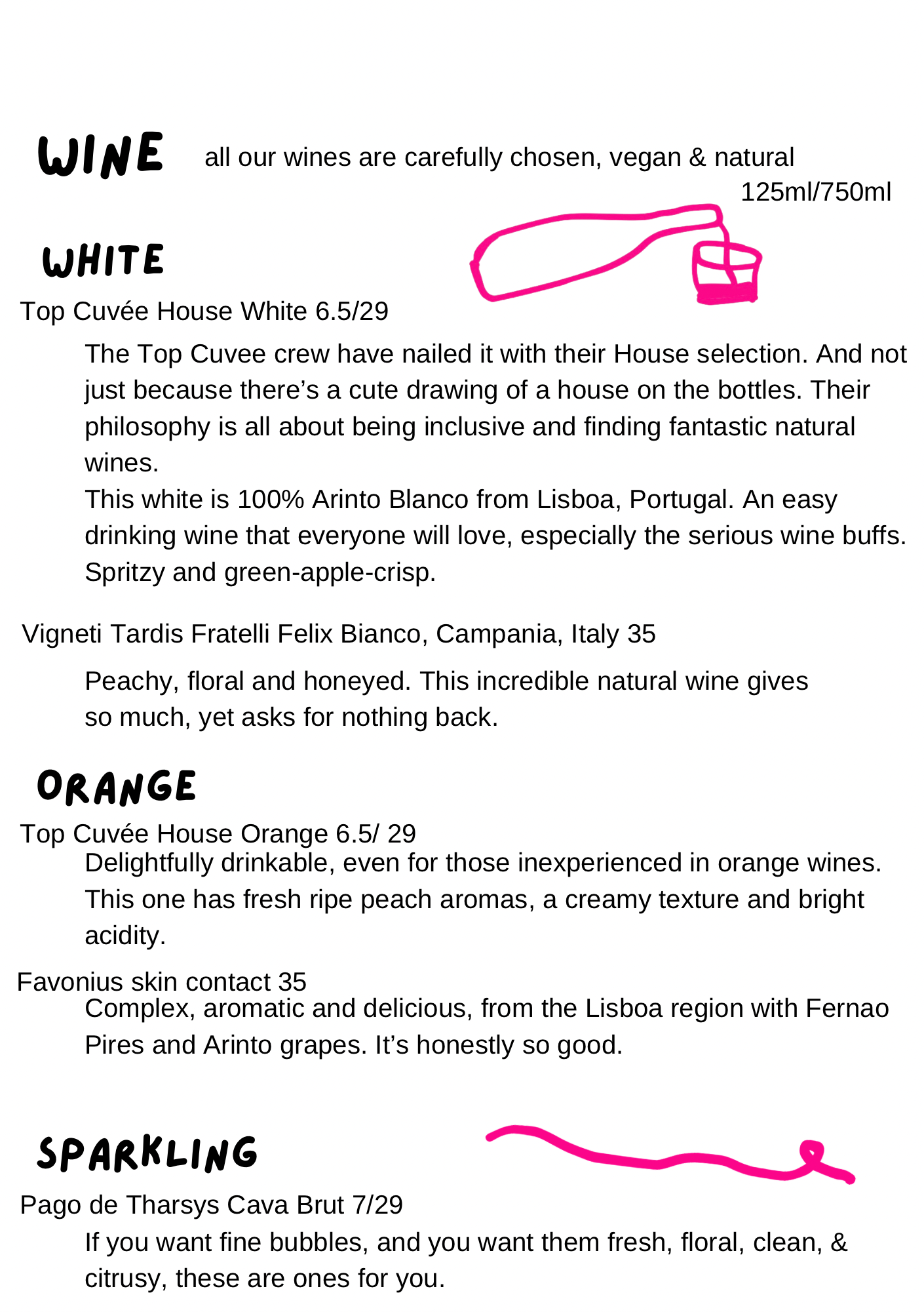 WINE all our wines are carefully chosen, vegan & natural

125ml/750ml

WHITE

Top Cuvée House White 6.5/29

The Top Cuvee crew have nailed it with their House selection. And not just because there's a cute drawing of a house on the bottles. Their philosophy is all about being inclusive and finding fantastic natural wines.

This white is 100% Arinto Blanco from Lisboa, Portugal. An easy drinking wine that everyone will love, especially the serious wine buffs. Spritzy and green-apple-crisp.

Vigneti Tardis Fratelli Felix Bianco, Campania, Italy 35

Peachy, floral and honeyed. This incredible natural wine gives so much, yet asks for nothing back.

ORANGE

Top Cuvée House Orange 6.5/ 29

Delightfully drinkable, even for those inexperienced in orange wines. This one has fresh ripe peach aromas, a creamy texture and bright acidity.

Favonius skin contact 35

Complex, aromatic and delicious, from the Lisboa region with Fernao Pires and Arinto grapes. It's honestly so good.

SPARKLING

Pago de Tharsys Cava Brut 7/29

If you want fine bubbles, and you want them fresh, floral, clean, & citrusy, these are ones for you.